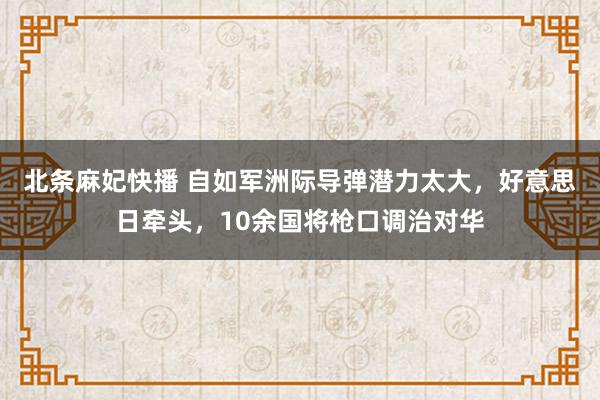 北条麻妃快播 自如军洲际导弹潜力太大，好意思日牵头，10余国将枪口调治对华